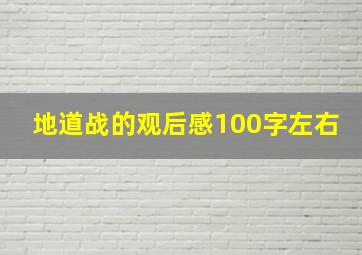 地道战的观后感100字左右